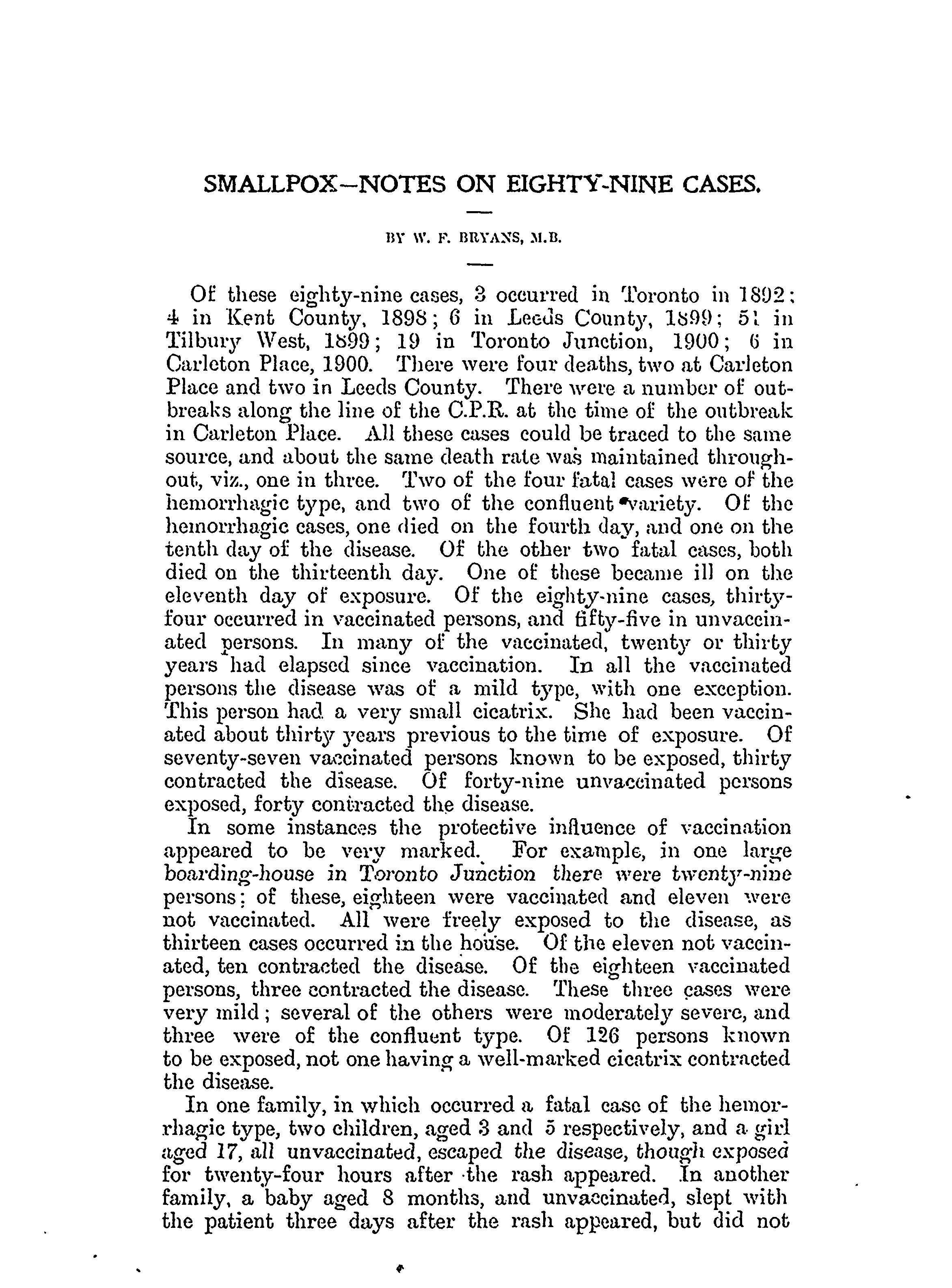 SMALLPOX—NOTES ON EIGHTY-NINE CASES.

BY W. F. BRYANS, M.B.

Of these eighty-nine cases, 3 occurred in Toronto in 1892; 4 in Kent County, 1898; 6 in Leeds County, 1899; 51 in Tilbury West, 1899; 19 in Toronto Junction, 1900; 6 in Carleton Place, 1900. There were four deaths, two at Carleton Place and two in Leeds County. There were a number of outbreaks along the line of the C.P.R. at the time of the outbreak in Carleton Place. All these cases could be traced to the same source, and about the same death rate was maintained throughout, viz., one in three. Two of the four fatal cases were of the hemorrhagic type, and two of the confluent variety. Of the hemorrhagic cases, one died on the fourth day, and one on the tenth day of the disease. Of the other two fatal cases, both died on the thirteenth day. One of these became ill on the eleventh day of exposure. Of the eighty-nine cases, thirty-four occurred in vaccinated persons, and fifty-five in unvaccinated persons. In many of the vaccinated, twenty or thirty years had elapsed since vaccination. In all the vaccinated persons the disease was of a mild type, with one exception. This person had a very small cicatrix. She had been vaccinated about thirty years previous to the time of exposure. Of seventy-seven vaccinated persons known to be exposed, thirty contracted the disease. Of forty-nine unvaccinated persons exposed, forty contracted the disease.

In some instances the protective influence of vaccination appeared to be very marked. For example, in one large boarding-house in Toronto Junction there were twenty-nine persons; of these, eighteen were vaccinated and eleven were not vaccinated. All were freely exposed to the disease, as thirteen cases occurred in the house. Of the eleven not vaccinated, ten contracted the disease. Of the eighteen vaccinated persons, three contracted the disease. These three cases were very mild; several of the others were moderately severe, and three were of the confluent type. Of 126 persons known to be exposed, not one having a well-marked cicatrix contracted the disease.

In one family, in which occurred a fatal case of the hemorrhagic type, two children, aged 3 and 5 respectively, and a girl aged 17, all unvaccinated, escaped the disease, though exposed for twenty-four hours after the rash appeared. In another family, a baby aged 8 months, and unvaccinated, slept with the patient three days after the rash appeared, but did not